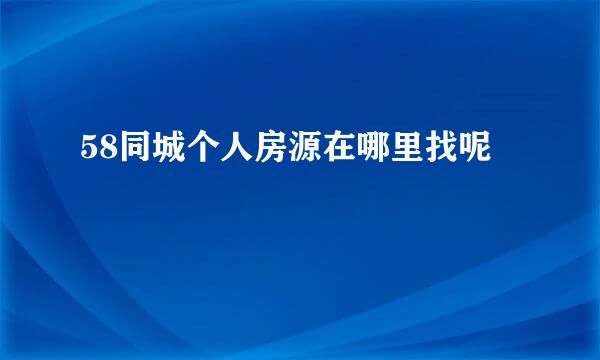 58同城个人房源在哪里找呢